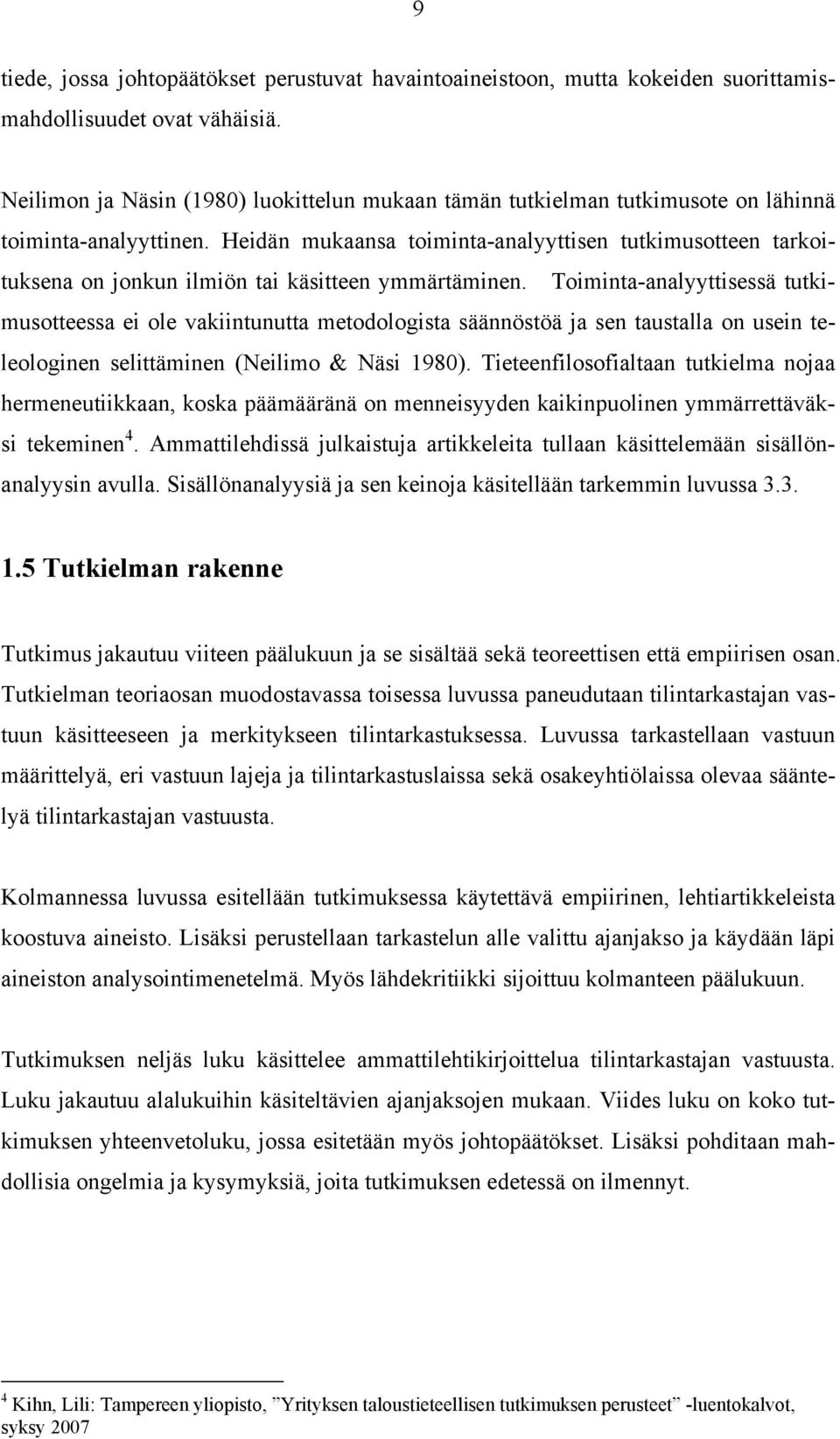 9

tiede, jossa johtopäätökset perustuvat havaintoaineistoon, mutta kokeiden suorittamismahdollisuudet ovat vähäisiä.

Neilimon ja Näsin (1980) luokittelun mukaan tämän tutkielman tutkimusote on lähinnä toiminta-analyyttinen. Heidän mukaansa toiminta-analyyttisen tutkimusotteen tarkoituksena on jonkun ilmiön tai käsitteen ymmärtäminen. Toiminta-analyyttisessä tutkimusotteessa ei ole vakiintunutta metodologista säännöstöä ja sen taustalla on usein teleologinen selittäminen (Neilimo & Näsi 1980). Tieteenfilosofialtaan tutkielma nojaa hermeneutiikkaan, koska päämääränä on menneisyyden kaikinpuolinen ymmärrettäväksi tekeminen$^4$. Ammattilehdissä julkaistuja artikkeleita tullaan käsittelemään sisällönanalyysin avulla. Sisällönanalyysiä ja sen keinoja käsitellään tarkemmin luvussa 3.3.

1.5 Tutkielman rakenne

Tutkimus jakautuu viiteen päälukuun ja se sisältää sekä teoreettisen että empiirisen osan. Tutkielman teoriaosan muodostavassa toisessa luvussa paneudutaan tilintarkastajan vastuun käsitteeseen ja merkitykseen tilintarkastuksessa. Luvussa tarkastellaan vastuun määrittelyä, eri vastuun lajeja ja tilintarkastuslaissa sekä osakeyhtiölaissa olevaa sääntelyä tilintarkastajan vastuusta.

Kolmannessa luvussa esitellään tutkimuksessa käytettävä empiirinen, lehtiartikkeleista koostuva aineisto. Lisäksi perustellaan tarkastelun alle valittu ajanjakso ja käydään läpi aineiston analysointimenetelmä. Myös lähdekritiikki sijoittuu kolmanteen päälukuun.

Tutkimuksen neljäs luku käsittelee ammattilehtikirjoittelua tilintarkastajan vastuusta. Luku jakautuu alalukuihin käsiteltävien ajanjaksojen mukaan. Viides luku on koko tutkimuksen yhteenvetoluku, jossa esitetään myös johtopäätökset. Lisäksi pohditaan mahdollisia ongelmia ja kysymyksiä, joita tutkimuksen edetessä on ilmennyt.

$^4$ Kihn, Lili: Tampereen yliopisto, ”Yrityksen taloustieteellisen tutkimuksen perusteet” -luentokalvot, syksy 2007